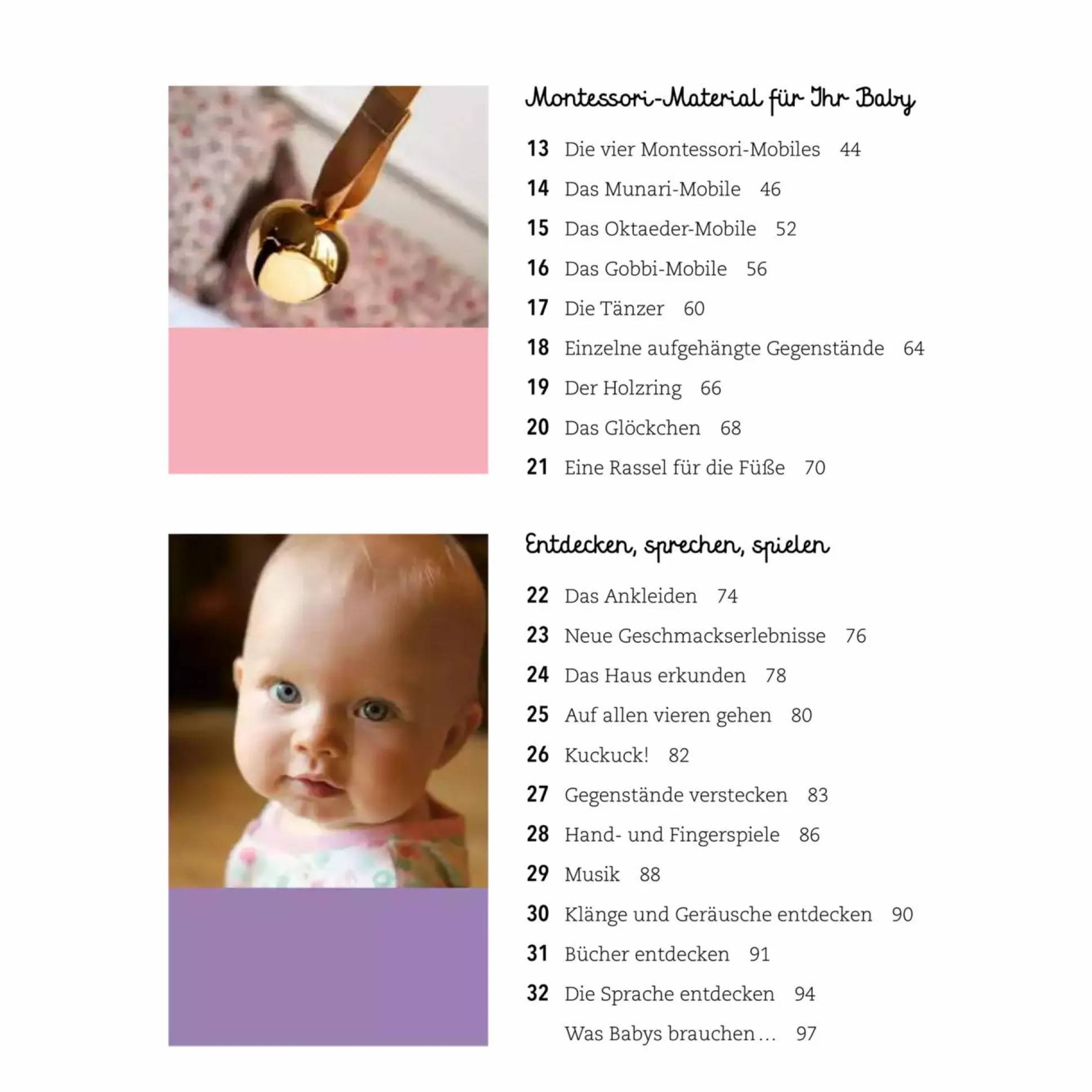 Montessori-Material für Ihr Baby

13 Die vier Montessori-Mobiles 44

14 Das Munari-Mobile 46

15 Das Oktaeder-Mobile 52

16 Das Gobbi-Mobile 56

17 Die Tänzer 60

18 Einzelne aufgehängte Gegenstände 64

19 Der Holzring 66

20 Das Glöckchen 68

21 Eine Rassel für die Füße 70

Entdecken, sprechen, spielen

22 Das Ankleiden 74

23 Neue Geschmackserlebnisse 76

24 Das Haus erkunden 78

25 Auf allen vieren gehen 80

26 Kuckuck! 82

27 Gegenstände verstecken 83

28 Hand- und Fingerspiele 86

29 Musik 88

30 Klänge und Geräusche entdecken 90

31 Bücher entdecken 91

32 Die Sprache entdecken 94

Was Babys brauchen … 97